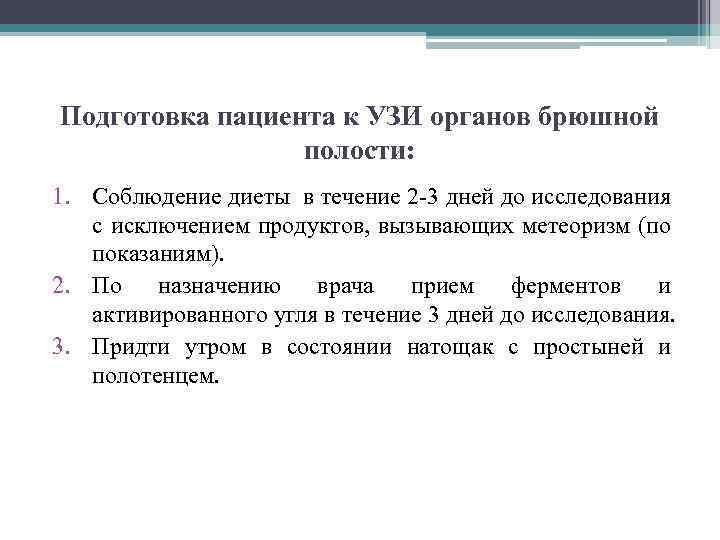 Подготовка пациента к УЗИ органов брюшной полости:

1. Соблюдение диеты в течение 2-3 дней до исследования с исключением продуктов, вызывающих метеоризм (по показаниям).
2. По назначению врача прием ферментов и активированного угля в течение 3 дней до исследования.
3. Придти утром в состоянии натощак с простыней и полотенцем.